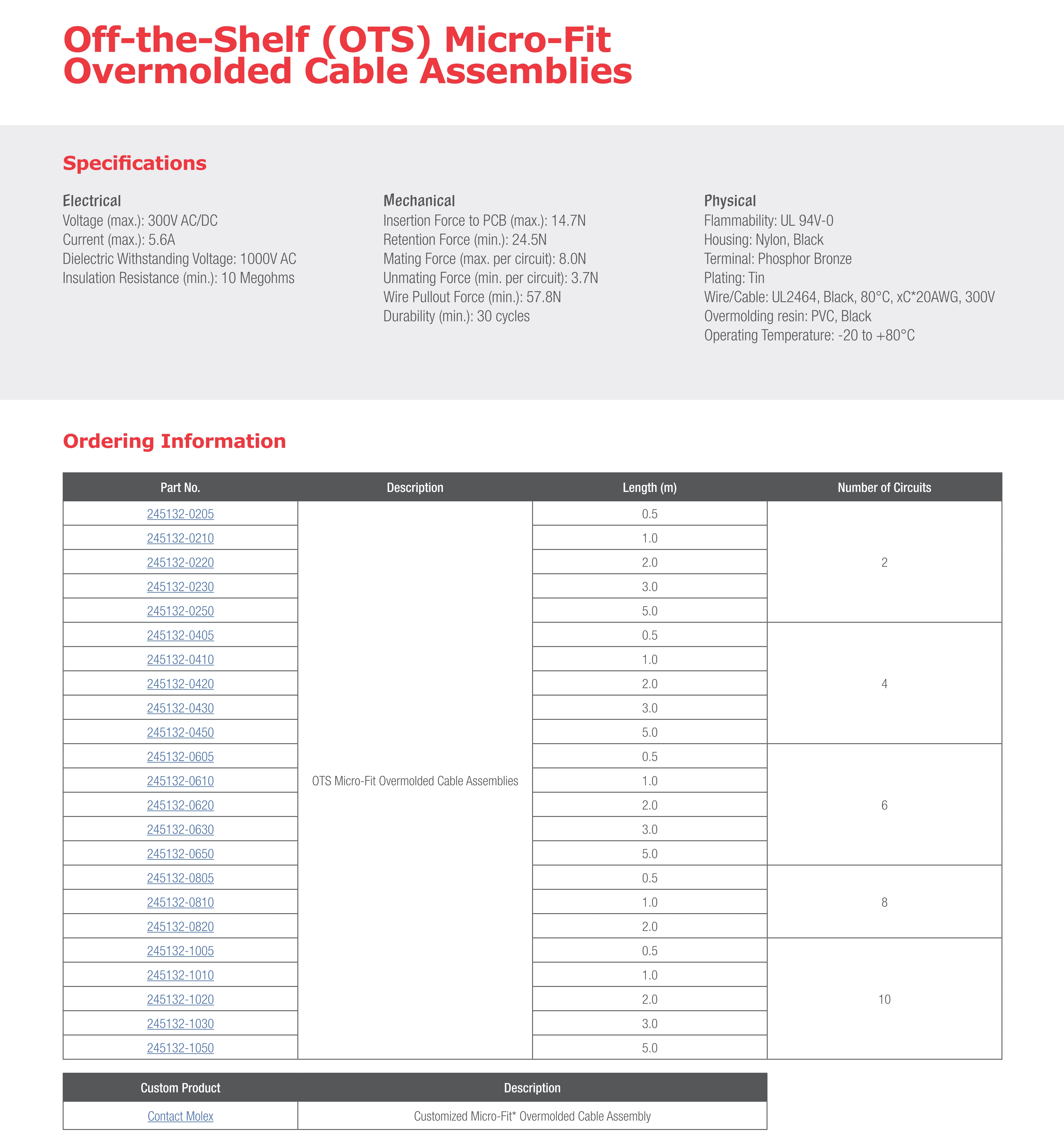 Off-the-Shelf (OTS) Micro-Fit Overmolded Cable Assemblies

Specifications

Electrical
Voltage (max.): 300V AC/DC
Current (max.): 5.6A
Dielectric Withstanding Voltage: 1000V AC
Insulation Resistance (min.): 10 Megohms

Mechanical
Insertion Force to PCB (max.): 14.7N
Retention Force (min.): 24.5N
Mating Force (max. per circuit): 8.0N
Unmating Force (min. per circuit): 3.7N
Wire Pullout Force (min.): 57.8N
Durability (min.): 30 cycles

Physical
Flammability: UL 94V-0
Housing: Nylon, Black
Terminal: Phosphor Bronze
Plating: Tin
Wire/Cable: UL2464, Black, 80°C, xC*20AWG, 300V
Overmolding resin: PVC, Black
Operating Temperature: -20 to +80°C

Ordering Information

| Part No. | Description | Length (m) | Number of Circuits |
|---|---|---|---|
| 245132-0205 | OTS Micro-Fit Overmolded Cable Assemblies | 0.5 | 2 |
| 245132-0210 | | 1.0 | |
| 245132-0220 | | 2.0 | |
| 245132-0230 | | 3.0 | |
| 245132-0250 | | 5.0 | |
| 245132-0405 | | 0.5 | 4 |
| 245132-0410 | | 1.0 | |
| 245132-0420 | | 2.0 | |
| 245132-0430 | | 3.0 | |
| 245132-0450 | | 5.0 | |
| 245132-0605 | | 0.5 | 6 |
| 245132-0610 | | 1.0 | |
| 245132-0620 | | 2.0 | |
| 245132-0630 | | 3.0 | |
| 245132-0650 | | 5.0 | |
| 245132-0805 | | 0.5 | 8 |
| 245132-0810 | | 1.0 | |
| 245132-0820 | | 2.0 | |
| 245132-1005 | | 0.5 | 10 |
| 245132-1010 | | 1.0 | |
| 245132-1020 | | 2.0 | |
| 245132-1030 | | 3.0 | |
| 245132-1050 | | 5.0 | |

| Custom Product | Description |
|---|---|
| Contact Molex | Customized Micro-Fit* Overmolded Cable Assembly |